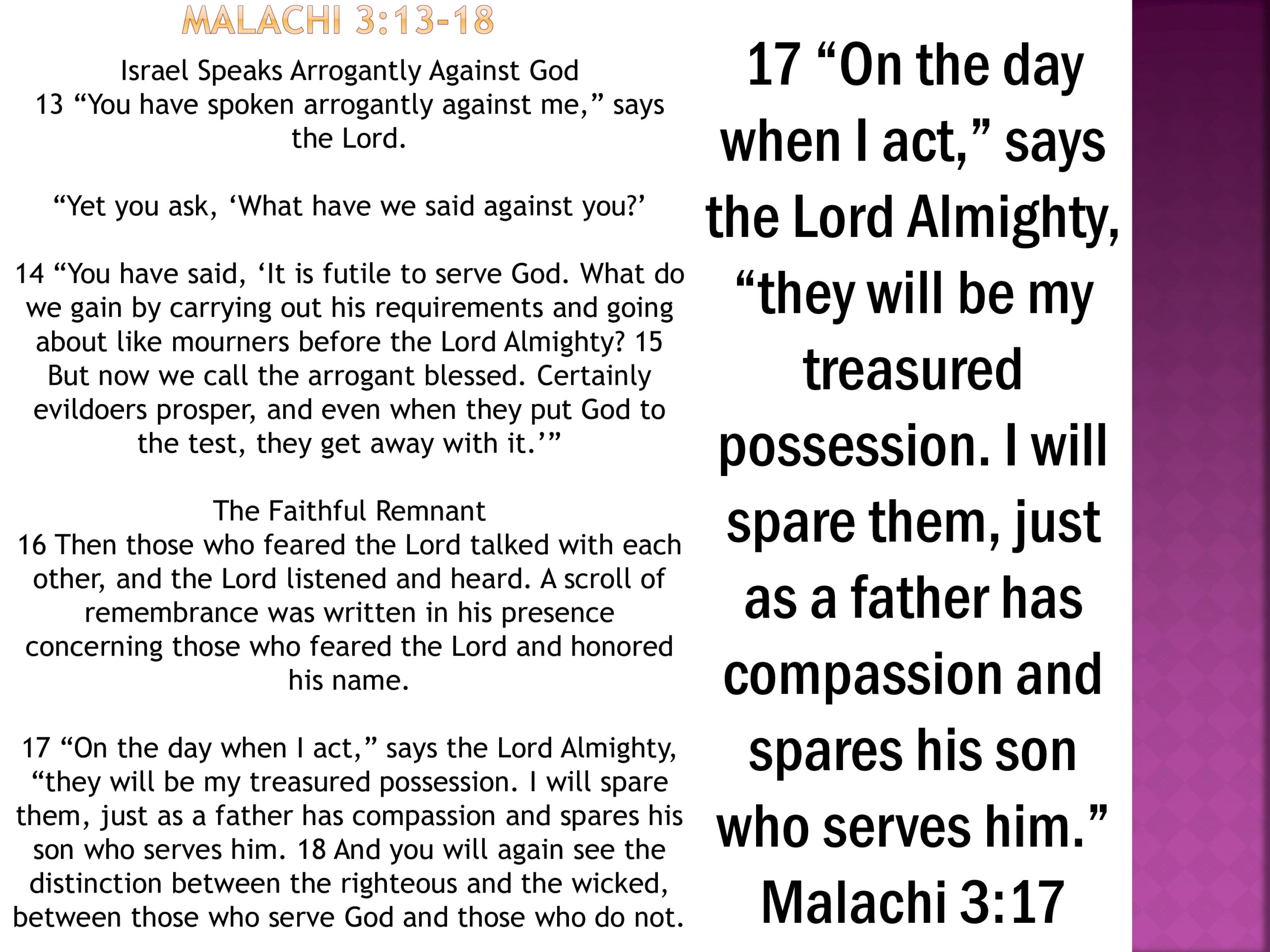 MALACHI 3:13-18

Israel Speaks Arrogantly Against God
13 “You have spoken arrogantly against me,” says the Lord.

“Yet you ask, ‘What have we said against you?’

14 “You have said, ‘It is futile to serve God. What do we gain by carrying out his requirements and going about like mourners before the Lord Almighty? 15 But now we call the arrogant blessed. Certainly evildoers prosper, and even when they put God to the test, they get away with it.’”

The Faithful Remnant
16 Then those who feared the Lord talked with each other, and the Lord listened and heard. A scroll of remembrance was written in his presence concerning those who feared the Lord and honored his name.

17 “On the day when I act,” says the Lord Almighty, “they will be my treasured possession. I will spare them, just as a father has compassion and spares his son who serves him. 18 And you will again see the distinction between the righteous and the wicked, between those who serve God and those who do not.

17 “On the day when I act,” says the Lord Almighty, “they will be my treasured possession. I will spare them, just as a father has compassion and spares his son who serves him.” Malachi 3:17